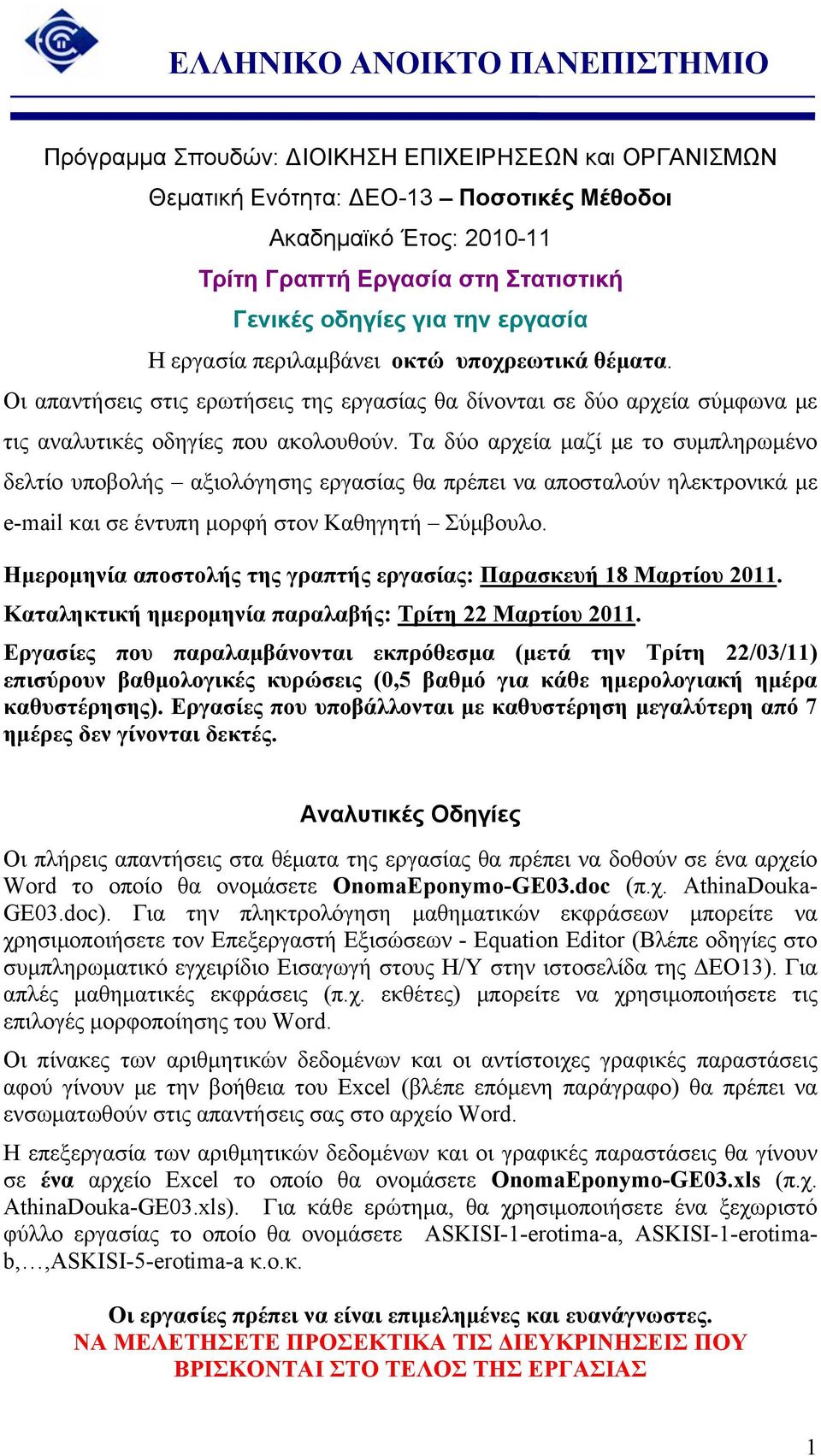 ΕΛΛΗΝΙΚΟ ΑΝΟΙΚΤΟ ΠΑΝΕΠΙΣΤΗΜΙΟ

Πρόγραμμα Σπουδών: ΔΙΟΙΚΗΣΗ ΕΠΙΧΕΙΡΗΣΕΩΝ και ΟΡΓΑΝΙΣΜΩΝ

Θεματική Ενότητα: ΔΕΟ-13 – Ποσοτικές Μέθοδοι

Ακαδημαϊκό Έτος: 2010-11

Τρίτη Γραπτή Εργασία στη Στατιστική

Γενικές οδηγίες για την εργασία

Η εργασία περιλαμβάνει οκτώ υποχρεωτικά θέματα.

Οι απαντήσεις στις ερωτήσεις της εργασίας θα δίνονται σε δύο αρχεία σύμφωνα με τις αναλυτικές οδηγίες που ακολουθούν. Τα δύο αρχεία μαζί με το συμπληρωμένο δελτίο υποβολής – αξιολόγησης εργασίας θα πρέπει να αποσταλούν ηλεκτρονικά με e-mail και σε έντυπη μορφή στον Καθηγητή – Σύμβουλο.

Ημερομηνία αποστολής της γραπτής εργασίας: Παρασκευή 18 Μαρτίου 2011.

Καταληκτική ημερομηνία παραλαβής: Τρίτη 22 Μαρτίου 2011.

Εργασίες που παραλαμβάνονται εκπρόθεσμα (μετά την Τρίτη 22/03/11) επισύρουν βαθμολογικές κυρώσεις (0,5 βαθμό για κάθε ημερολογιακή ημέρα καθυστέρησης). Εργασίες που υποβάλλονται με καθυστέρηση μεγαλύτερη από 7 ημέρες δεν γίνονται δεκτές.

Αναλυτικές Οδηγίες

Οι πλήρεις απαντήσεις στα θέματα της εργασίας θα πρέπει να δοθούν σε ένα αρχείο Word το οποίο θα ονομάσετε OnomaEponymo-GE03.doc (π.χ. AthinaDouka-GE03.doc). Για την πληκτρολόγηση μαθηματικών εκφράσεων μπορείτε να χρησιμοποιήσετε τον Επεξεργαστή Εξισώσεων - Equation Editor (Βλέπε οδηγίες στο συμπληρωματικό εγχειρίδιο Εισαγωγή στους Η/Υ στην ιστοσελίδα της ΔΕΟ13). Για απλές μαθηματικές εκφράσεις (π.χ. εκθέτες) μπορείτε να χρησιμοποιήσετε τις επιλογές μορφοποίησης του Word.

Οι πίνακες των αριθμητικών δεδομένων και οι αντίστοιχες γραφικές παραστάσεις αφού γίνουν με την βοήθεια του Excel (βλέπε επόμενη παράγραφο) θα πρέπει να ενσωματωθούν στις απαντήσεις σας στο αρχείο Word.

Η επεξεργασία των αριθμητικών δεδομένων και οι γραφικές παραστάσεις θα γίνουν σε ένα αρχείο Excel το οποίο θα ονομάσετε OnomaEponymo-GE03.xls (π.χ. AthinaDouka-GE03.xls). Για κάθε ερώτημα, θα χρησιμοποιήσετε ένα ξεχωριστό φύλλο εργασίας το οποίο θα ονομάσετε ASKISI-1-erotima-a, ASKISI-1-erotima-b,…,ASKISI-5-erotima-a κ.ο.κ.

Οι εργασίες πρέπει να είναι επιμελημένες και ευανάγνωστες.
ΝΑ ΜΕΛΕΤΗΣΕΤΕ ΠΡΟΣΕΚΤΙΚΑ ΤΙΣ ΔΙΕΥΚΡΙΝΗΣΕΙΣ ΠΟΥ ΒΡΙΣΚΟΝΤΑΙ ΣΤΟ ΤΕΛΟΣ ΤΗΣ ΕΡΓΑΣΙΑΣ

1